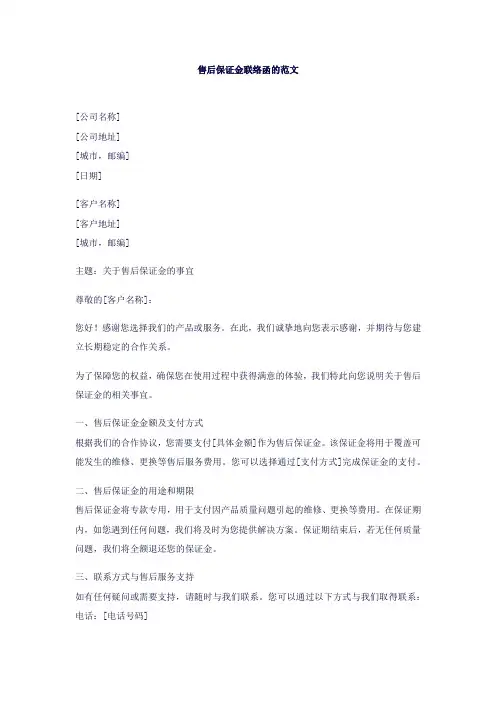 售后保证金联络函的范文

[公司名称]
[公司地址]
[城市，邮编]
[日期]

[客户名称]
[客户地址]
[城市，邮编]

主题：关于售后保证金的事宜

尊敬的[客户名称]：

您好！感谢您选择我们的产品或服务。在此，我们诚挚地向您表示感谢，并期待与您建立长期稳定的合作关系。

为了保障您的权益，确保您在使用过程中获得满意的体验，我们特此向您说明关于售后保证金的相关事宜。

一、售后保证金金额及支付方式
根据我们的合作协议，您需要支付[具体金额]作为售后保证金。该保证金将用于覆盖可能发生的维修、更换等售后服务费用。您可以选择通过[支付方式]完成保证金的支付。

二、售后保证金的用途和期限
售后保证金将专款专用，用于支付因产品质量问题引起的维修、更换等费用。在保证期内，如您遇到任何问题，我们将及时为您提供解决方案。保证期结束后，若无任何质量问题，我们将全额退还您的保证金。

三、联系方式与售后服务支持
如有任何疑问或需要支持，请随时与我们联系。您可以通过以下方式与我们取得联系：
电话：[电话号码]